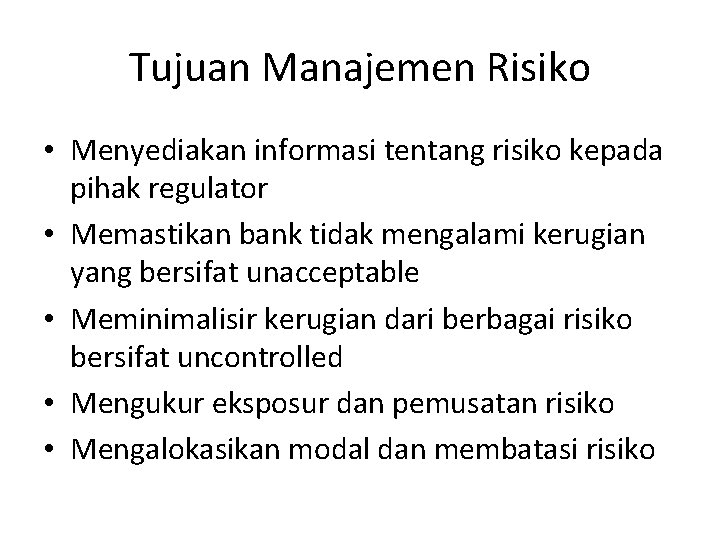 Tujuan Manajemen Risiko

• Menyediakan informasi tentang risiko kepada pihak regulator
• Memastikan bank tidak mengalami kerugian yang bersifat unacceptable
• Meminimalisir kerugian dari berbagai risiko bersifat uncontrolled
• Mengukur eksposur dan pemusatan risiko
• Mengalokasikan modal dan membatasi risiko